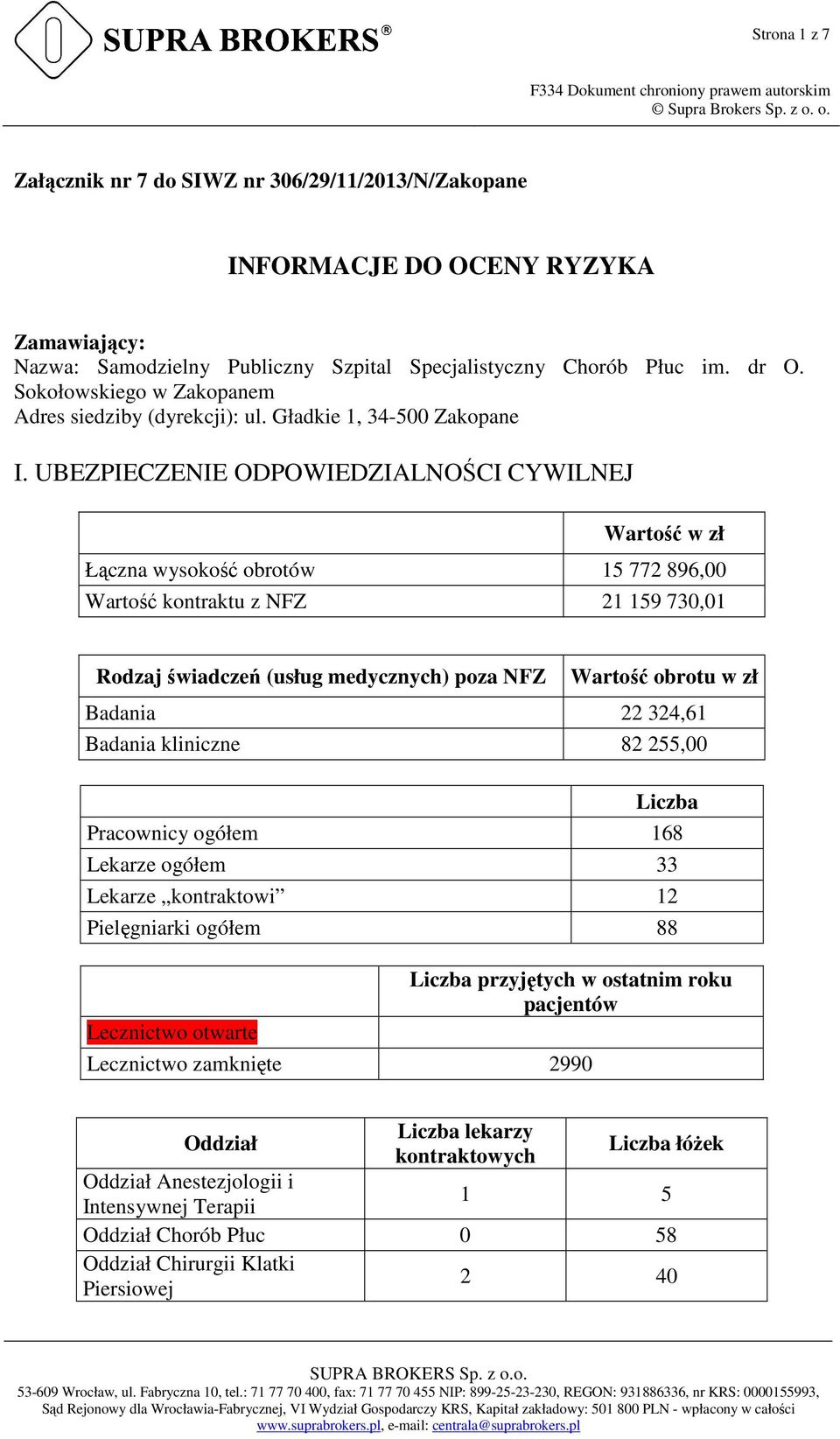 SUPRA BROKERS®

Strona 1 z 7

F334 Dokument chroniony prawem autorskim
© Supra Brokers Sp. z o. o.

Załącznik nr 7 do SIWZ nr 306/29/11/2013/N/Zakopane

INFORMACJE DO OCENY RYZYKA

Zamawiający:
Nazwa: Samodzielny Publiczny Szpital Specjalistyczny Chorób Płuc im. dr O. Sokołowskiego w Zakopanem
Adres siedziby (dyrekcji): ul. Gładkie 1, 34-500 Zakopane

I. UBEZPIECZENIE ODPOWIEDZIALNOŚCI CYWILNEJ

| | Wartość w zł |
|---|---|
| Łączna wysokość obrotów | 15 772 896,00 |
| Wartość kontraktu z NFZ | 21 159 730,01 |

| Rodzaj świadczeń (usług medycznych) poza NFZ | Wartość obrotu w zł |
|---|---|
| Badania | 22 324,61 |
| Badania kliniczne | 82 255,00 |

| | Liczba |
|---|---|
| Pracownicy ogółem | 168 |
| Lekarze ogółem | 33 |
| Lekarze „kontraktowi” | 12 |
| Pielęgniarki ogółem | 88 |

| | Liczba przyjętych w ostatnim roku pacjentów |
|---|---|
| Lecznictwo otwarte | |
| Lecznictwo zamknięte | 2990 |

| Oddział | Liczba lekarzy kontraktowych | Liczba łóżek |
|---|---|---|
| Oddział Anestezjologii i Intensywnej Terapii | 1 | 5 |
| Oddział Chorób Płuc | 0 | 58 |
| Oddział Chirurgii Klatki Piersiowej | 2 | 40 |

SUPRA BROKERS Sp. z o.o.
53-609 Wrocław, ul. Fabryczna 10, tel.: 71 77 70 400, fax: 71 77 70 455 NIP: 899-25-23-230, REGON: 931886336, nr KRS: 0000155993, Sąd Rejonowy dla Wrocławia-Fabrycznej, VI Wydział Gospodarczy KRS, Kapitał zakładowy: 501 800 PLN - wpłacony w całości
www.suprabrokers.pl, e-mail: centrala@suprabrokers.pl